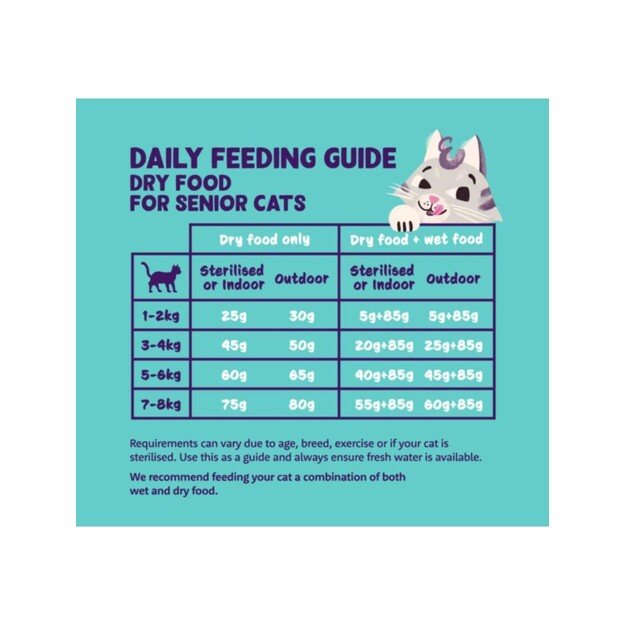 DAILY FEEDING GUIDE
DRY FOOD
FOR SENIOR CATS

| | Dry food only | | Dry food + wet food | |
|---|---|---|---|---|
| | Sterilised or Indoor | Outdoor | Sterilised or Indoor | Outdoor |
| 1-2kg | 25g | 30g | 5g+85g | 5g+85g |
| 3-4kg | 45g | 50g | 20g+85g | 25g+85g |
| 5-6kg | 60g | 65g | 40g+85g | 45g+85g |
| 7-8kg | 75g | 80g | 55g+85g | 60g+85g |

Requirements can vary due to age, breed, exercise or if your cat is sterilised. Use this as a guide and always ensure fresh water is available.

We recommend feeding your cat a combination of both wet and dry food.